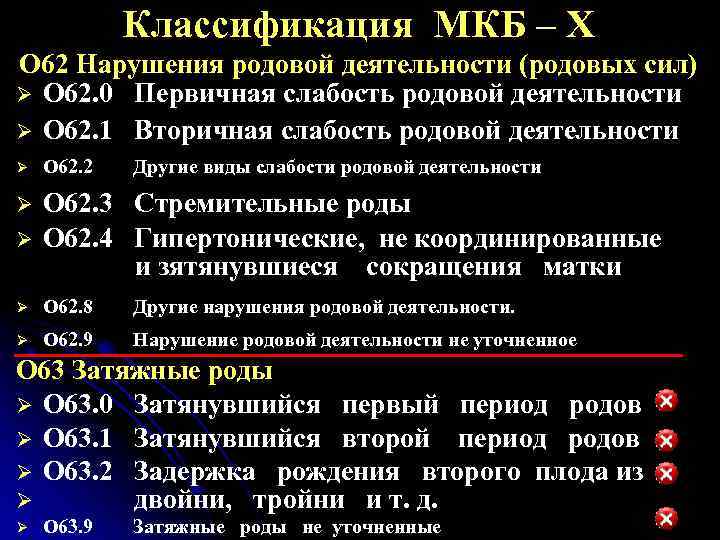 Классификация МКБ – Х

О62 Нарушения родовой деятельности (родовых сил)

➢ О62.0 Первичная слабость родовой деятельности
➢ О62.1 Вторичная слабость родовой деятельности
➢ О62.2 Другие виды слабости родовой деятельности
➢ О62.3 Стремительные роды
➢ О62.4 Гипертонические, не координированные и зятянувшиеся сокращения матки
➢ О62.8 Другие нарушения родовой деятельности.
➢ О62.9 Нарушение родовой деятельности не уточненное

О63 Затяжные роды

➢ О63.0 Затянувшийся первый период родов
➢ О63.1 Затянувшийся второй период родов
➢ О63.2 Задержка рождения второго плода из
➢ двойни, тройни и т. д.
➢ О63.9 Затяжные роды не уточненные